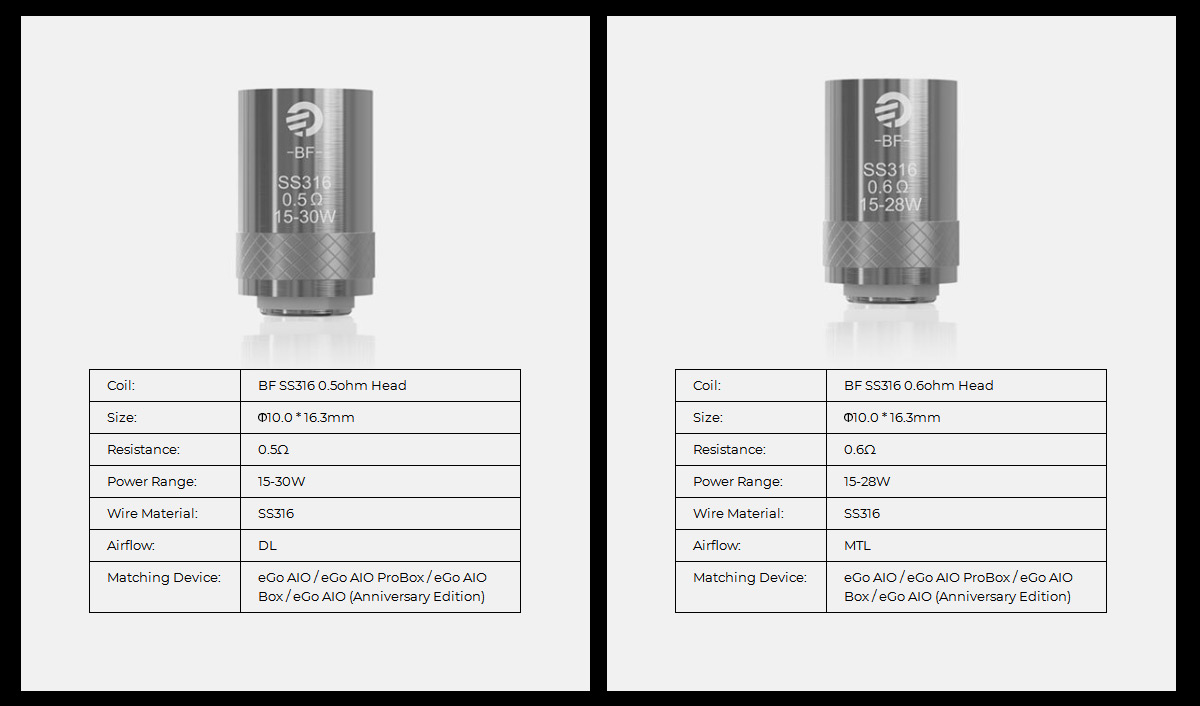 -BF-
SS316
0.5Ω
15-30W

| Coil: | BF SS316 0.5ohm Head |
|---|---|
| Size: | Φ10.0 * 16.3mm |
| Resistance: | 0.5Ω |
| Power Range: | 15-30W |
| Wire Material: | SS316 |
| Airflow: | DL |
| Matching Device: | eGo AIO / eGo AIO ProBox / eGo AIO Box / eGo AIO (Anniversary Edition) |

-BF-
SS316
0.6Ω
15-28W

| Coil: | BF SS316 0.6ohm Head |
|---|---|
| Size: | Φ10.0 * 16.3mm |
| Resistance: | 0.6Ω |
| Power Range: | 15-28W |
| Wire Material: | SS316 |
| Airflow: | MTL |
| Matching Device: | eGo AIO / eGo AIO ProBox / eGo AIO Box / eGo AIO (Anniversary Edition) |